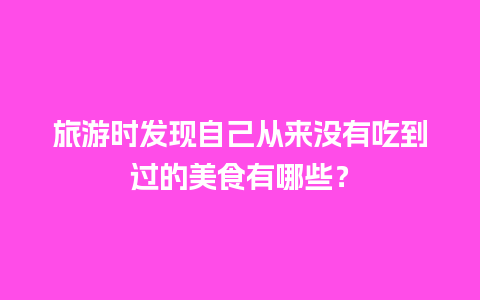 旅游时发现自己从来没有吃到过的美食有哪些？